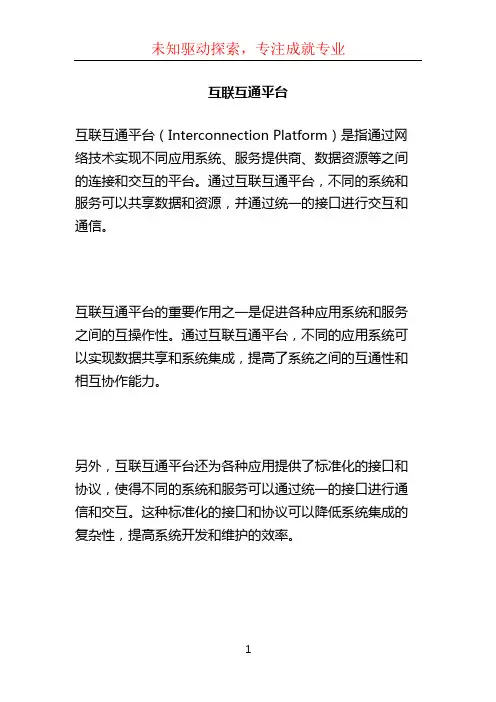 未知驱动探索，专注成就专业

互联互通平台

互联互通平台（Interconnection Platform）是指通过网络技术实现不同应用系统、服务提供商、数据资源等之间的连接和交互的平台。通过互联互通平台，不同的系统和服务可以共享数据和资源，并通过统一的接口进行交互和通信。

互联互通平台的重要作用之一是促进各种应用系统和服务之间的互操作性。通过互联互通平台，不同的应用系统可以实现数据共享和系统集成，提高了系统之间的互通性和相互协作能力。

另外，互联互通平台还为各种应用提供了标准化的接口和协议，使得不同的系统和服务可以通过统一的接口进行通信和交互。这种标准化的接口和协议可以降低系统集成的复杂性，提高系统开发和维护的效率。

1